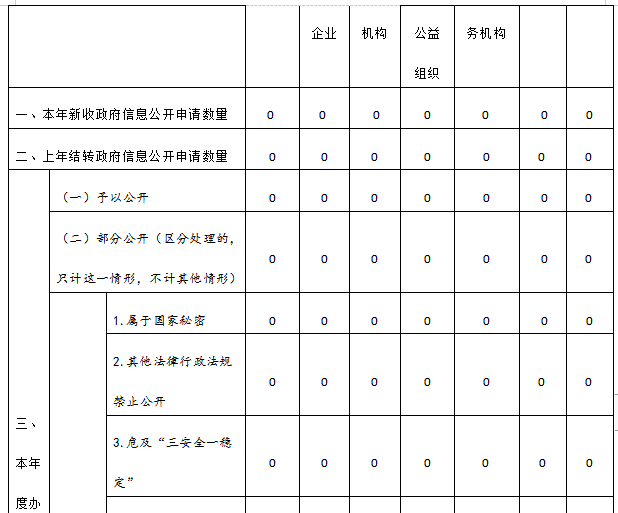 | | | | | 企业 | 机构 | 公益组织 | 务机构 | | |
|---|---|---|---|---|---|---|---|---|---|
| 一、本年新收政府信息公开申请数量 | | | 0 | 0 | 0 | 0 | 0 | 0 | 0 |
| 二、上年结转政府信息公开申请数量 | | | 0 | 0 | 0 | 0 | 0 | 0 | 0 |
| 三、本年度办 | （一）予以公开 | | 0 | 0 | 0 | 0 | 0 | 0 | 0 |
| | （二）部分公开（区分处理的，只计这一情形，不计其他情形） | | 0 | 0 | 0 | 0 | 0 | 0 | 0 |
| | | 1.属于国家秘密 | 0 | 0 | 0 | 0 | 0 | 0 | 0 |
| | | 2.其他法律行政法规禁止公开 | 0 | 0 | 0 | 0 | 0 | 0 | 0 |
| | | 3.危及“三安全一稳定” | 0 | 0 | 0 | 0 | 0 | 0 | 0 |